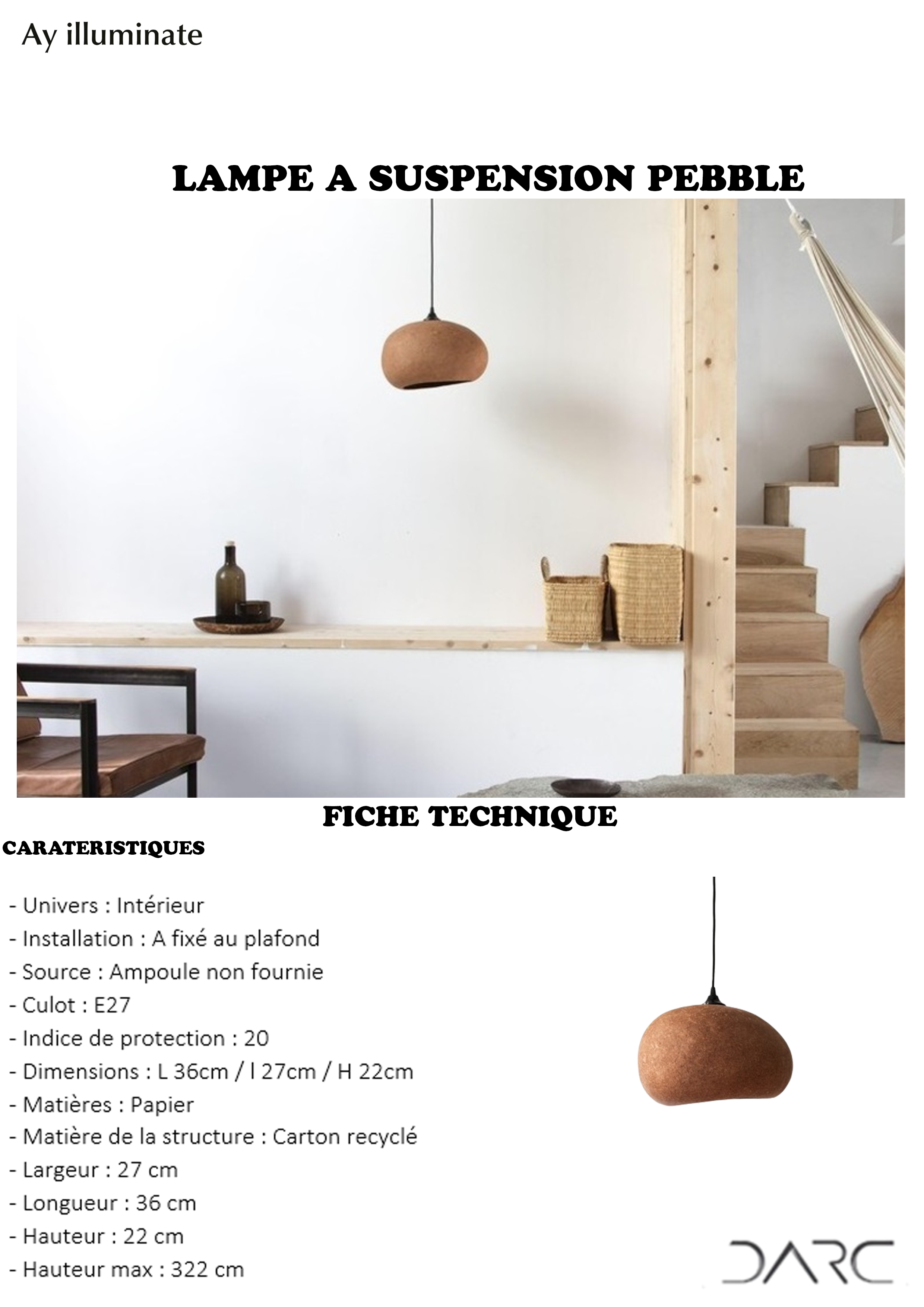 Ay illuminate

LAMPE A SUSPENSION PEBBLE

FICHE TECHNIQUE

CARATERISTIQUES

- Univers : Intérieur
- Installation : A fixé au plafond
- Source : Ampoule non fournie
- Culot : E27
- Indice de protection : 20
- Dimensions : L 36cm / l 27cm / H 22cm
- Matières : Papier
- Matière de la structure : Carton recyclé
- Largeur : 27 cm
- Longueur : 36 cm
- Hauteur : 22 cm
- Hauteur max : 322 cm

DARC